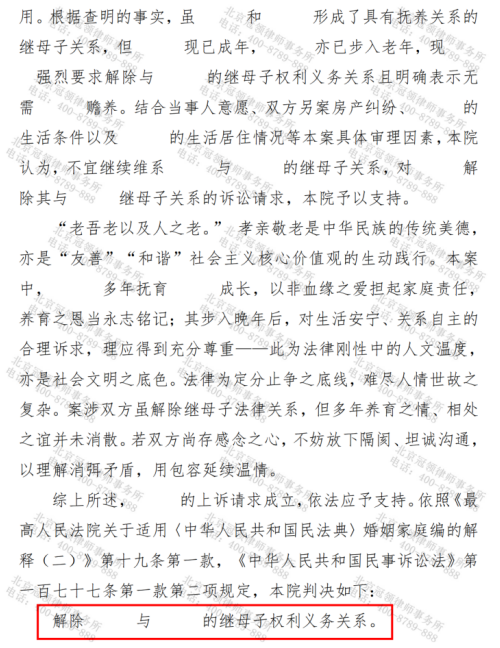 用。根据查明的事实，虽 和 形成了具有抚养关系的继母子关系，但 现已成年， 亦已步入老年，现 强烈要求解除与 的继母子权利义务关系且明确表示无需 赡养。结合当事人意愿、双方另案房产纠纷、 的生活条件以及 的生活居住情况等本案具体审理因素，本院认为，不宜继续维系 与 的继母子关系，对 解除其与 继母子关系的诉讼请求，本院予以支持。

“老吾老以及人之老。”孝亲敬老是中华民族的传统美德，亦是“友善”“和谐”社会主义核心价值观的生动践行。本案中， 多年抚育 成长，以非血缘之爱担起家庭责任，养育之恩当永志铭记；其步入晚年后，对生活安宁、关系自主的合理诉求，理应得到充分尊重——此为法律刚性中的人文温度，亦是社会文明之底色。法律为定分止争之底线，难尽人情世故之复杂。案涉双方虽解除继母子法律关系，但多年养育之情、相处之谊并未消散。若双方尚存感念之心，不妨放下隔阂、坦诚沟通，以理解消弭矛盾，用包容延续温情。

综上所述， 的上诉请求成立，依法应予支持。依照《最高人民法院关于适用〈中华人民共和国民法典〉婚姻家庭编的解释（二）》第十九条第一款，《中华人民共和国民事诉讼法》第一百七十七条第一款第二项规定，本院判决如下：

解除 与 的继母子权利义务关系。

北京冠领律师事务所 电话：400-8789-888